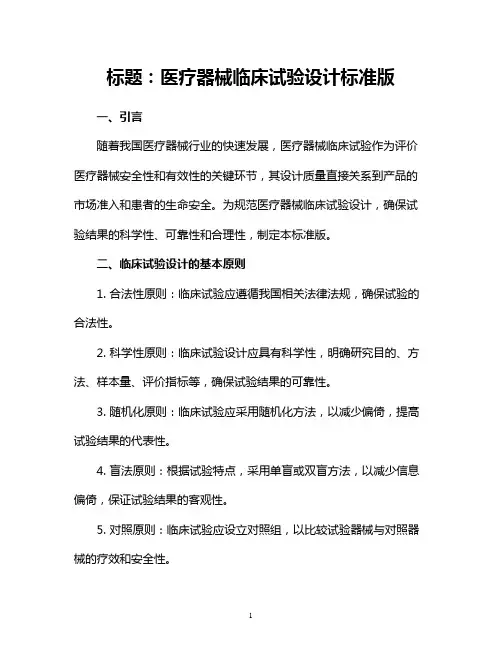 标题：医疗器械临床试验设计标准版

一、引言

随着我国医疗器械行业的快速发展，医疗器械临床试验作为评价医疗器械安全性和有效性的关键环节，其设计质量直接关系到产品的市场准入和患者的生命安全。为规范医疗器械临床试验设计，确保试验结果的科学性、可靠性和合理性，制定本标准版。

二、临床试验设计的基本原则

1. 合法性原则：临床试验应遵循我国相关法律法规，确保试验的合法性。

2. 科学性原则：临床试验设计应具有科学性，明确研究目的、方法、样本量、评价指标等，确保试验结果的可靠性。

3. 随机化原则：临床试验应采用随机化方法，以减少偏倚，提高试验结果的代表性。

4. 盲法原则：根据试验特点，采用单盲或双盲方法，以减少信息偏倚，保证试验结果的客观性。

5. 对照原则：临床试验应设立对照组，以比较试验器械与对照器械的疗效和安全性。

1